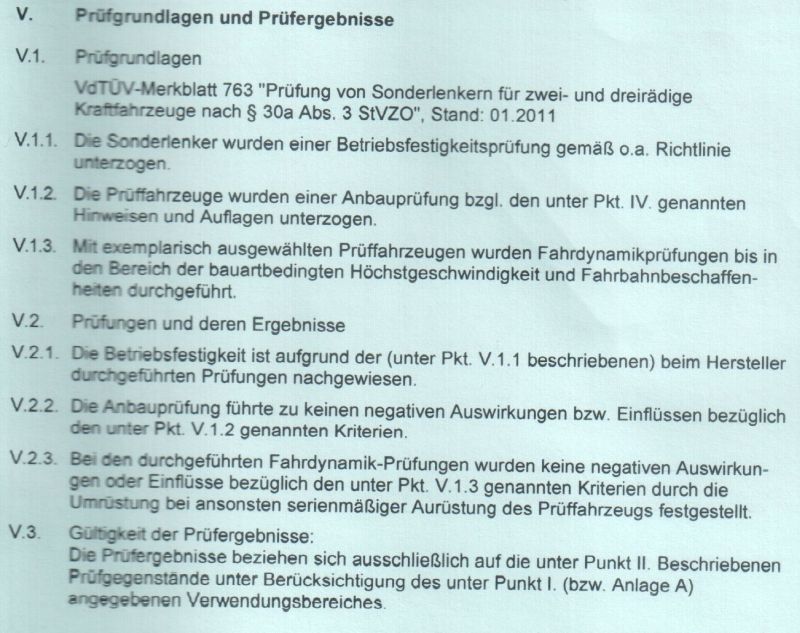 V. Prüfgrundlagen und Prüfergebnisse

V.1. Prüfgrundlagen

VdTÜV-Merkblatt 763 "Prüfung von Sonderlenkern für zwei- und dreirädige Kraftfahrzeuge nach § 30a Abs. 3 StVZO", Stand: 01.2011

V.1.1. Die Sonderlenker wurden einer Betriebsfestigkeitsprüfung gemäß o.a. Richtlinie unterzogen.

V.1.2. Die Prüffahrzeuge wurden einer Anbauprüfung bzgl. den unter Pkt. IV. genannten Hinweisen und Auflagen unterzogen.

V.1.3. Mit exemplarisch ausgewählten Prüffahrzeugen wurden Fahrdynamikprüfungen bis in den Bereich der bauartbedingten Höchstgeschwindigkeit und Fahrbahnbeschaffenheiten durchgeführt.

V.2. Prüfungen und deren Ergebnisse

V.2.1. Die Betriebsfestigkeit ist aufgrund der (unter Pkt. V.1.1 beschriebenen) beim Hersteller durchgeführten Prüfungen nachgewiesen.

V.2.2. Die Anbauprüfung führte zu keinen negativen Auswirkungen bzw. Einflüssen bezüglich den unter Pkt. V.1.2 genannten Kriterien.

V.2.3. Bei den durchgeführten Fahrdynamik-Prüfungen wurden keine negativen Auswirkungen oder Einflüsse bezüglich den unter Pkt. V.1.3 genannten Kriterien durch die Umrüstung bei ansonsten serienmäßiger Aurüstung des Prüffahrzeugs festgestellt.

V.3. Gültigkeit der Prüfergebnisse:
Die Prüfergebnisse beziehen sich ausschließlich auf die unter Punkt II. Beschriebenen Prüfgegenstände unter Berücksichtigung des unter Punkt I. (bzw. Anlage A) angegebenen Verwendungsbereiches.